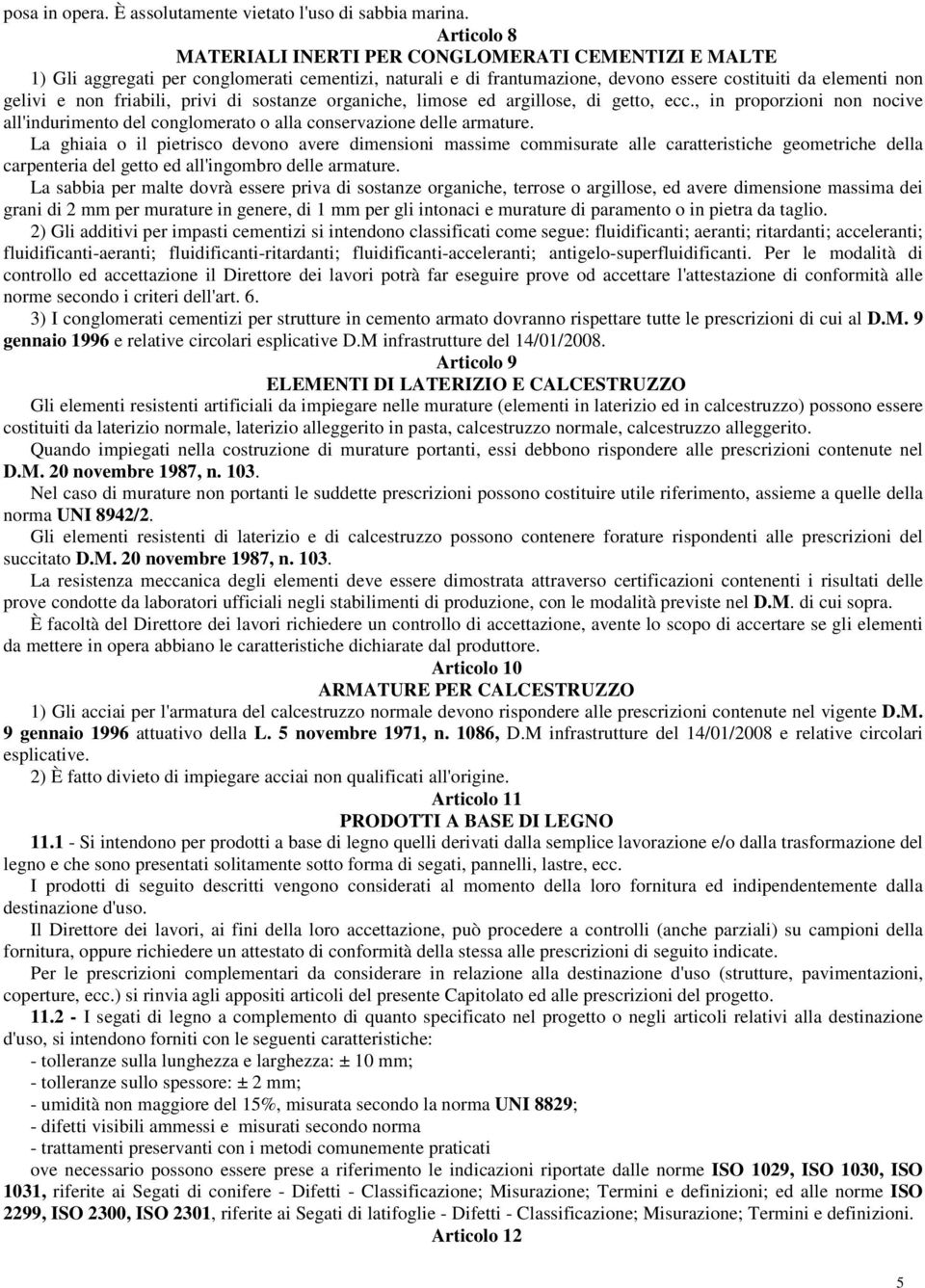 posa in opera. È assolutamente vietato l'uso di sabbia marina.

Articolo 8

MATERIALI INERTI PER CONGLOMERATI CEMENTIZI E MALTE

1) Gli aggregati per conglomerati cementizi, naturali e di frantumazione, devono essere costituiti da elementi non gelivi e non friabili, privi di sostanze organiche, limose ed argillose, di getto, ecc., in proporzioni non nocive all'indurimento del conglomerato o alla conservazione delle armature.

La ghiaia o il pietrisco devono avere dimensioni massime commisurate alle caratteristiche geometriche della carpenteria del getto ed all'ingombro delle armature.

La sabbia per malte dovrà essere priva di sostanze organiche, terrose o argillose, ed avere dimensione massima dei grani di 2 mm per murature in genere, di 1 mm per gli intonaci e murature di paramento o in pietra da taglio.

2) Gli additivi per impasti cementizi si intendono classificati come segue: fluidificanti; aeranti; ritardanti; acceleranti; fluidificanti-aeranti; fluidificanti-ritardanti; fluidificanti-acceleranti; antigelo-superfluidificanti. Per le modalità di controllo ed accettazione il Direttore dei lavori potrà far eseguire prove od accettare l'attestazione di conformità alle norme secondo i criteri dell'art. 6.

3) I conglomerati cementizi per strutture in cemento armato dovranno rispettare tutte le prescrizioni di cui al D.M. 9 gennaio 1996 e relative circolari esplicative D.M infrastrutture del 14/01/2008.

Articolo 9

ELEMENTI DI LATERIZIO E CALCESTRUZZO

Gli elementi resistenti artificiali da impiegare nelle murature (elementi in laterizio ed in calcestruzzo) possono essere costituiti da laterizio normale, laterizio alleggerito in pasta, calcestruzzo normale, calcestruzzo alleggerito.

Quando impiegati nella costruzione di murature portanti, essi debbono rispondere alle prescrizioni contenute nel D.M. 20 novembre 1987, n. 103.

Nel caso di murature non portanti le suddette prescrizioni possono costituire utile riferimento, assieme a quelle della norma UNI 8942/2.

Gli elementi resistenti di laterizio e di calcestruzzo possono contenere forature rispondenti alle prescrizioni del succitato D.M. 20 novembre 1987, n. 103.

La resistenza meccanica degli elementi deve essere dimostrata attraverso certificazioni contenenti i risultati delle prove condotte da laboratori ufficiali negli stabilimenti di produzione, con le modalità previste nel D.M. di cui sopra.

È facoltà del Direttore dei lavori richiedere un controllo di accettazione, avente lo scopo di accertare se gli elementi da mettere in opera abbiano le caratteristiche dichiarate dal produttore.

Articolo 10

ARMATURE PER CALCESTRUZZO

1) Gli acciai per l'armatura del calcestruzzo normale devono rispondere alle prescrizioni contenute nel vigente D.M. 9 gennaio 1996 attuativo della L. 5 novembre 1971, n. 1086, D.M infrastrutture del 14/01/2008 e relative circolari esplicative.

2) È fatto divieto di impiegare acciai non qualificati all'origine.

Articolo 11

PRODOTTI A BASE DI LEGNO

11.1 - Si intendono per prodotti a base di legno quelli derivati dalla semplice lavorazione e/o dalla trasformazione del legno e che sono presentati solitamente sotto forma di segati, pannelli, lastre, ecc.

I prodotti di seguito descritti vengono considerati al momento della loro fornitura ed indipendentemente dalla destinazione d'uso.

Il Direttore dei lavori, ai fini della loro accettazione, può procedere a controlli (anche parziali) su campioni della fornitura, oppure richiedere un attestato di conformità della stessa alle prescrizioni di seguito indicate.

Per le prescrizioni complementari da considerare in relazione alla destinazione d'uso (strutture, pavimentazioni, coperture, ecc.) si rinvia agli appositi articoli del presente Capitolato ed alle prescrizioni del progetto.

11.2 - I segati di legno a complemento di quanto specificato nel progetto o negli articoli relativi alla destinazione d'uso, si intendono forniti con le seguenti caratteristiche:
- tolleranze sulla lunghezza e larghezza: ± 10 mm;
- tolleranze sullo spessore: ± 2 mm;
- umidità non maggiore del 15%, misurata secondo la norma UNI 8829;
- difetti visibili ammessi e misurati secondo norma
- trattamenti preservanti con i metodi comunemente praticati
ove necessario possono essere prese a riferimento le indicazioni riportate dalle norme ISO 1029, ISO 1030, ISO 1031, riferite ai Segati di conifere - Difetti - Classificazione; Misurazione; Termini e definizioni; ed alle norme ISO 2299, ISO 2300, ISO 2301, riferite ai Segati di latifoglie - Difetti - Classificazione; Misurazione; Termini e definizioni.

Articolo 12

5